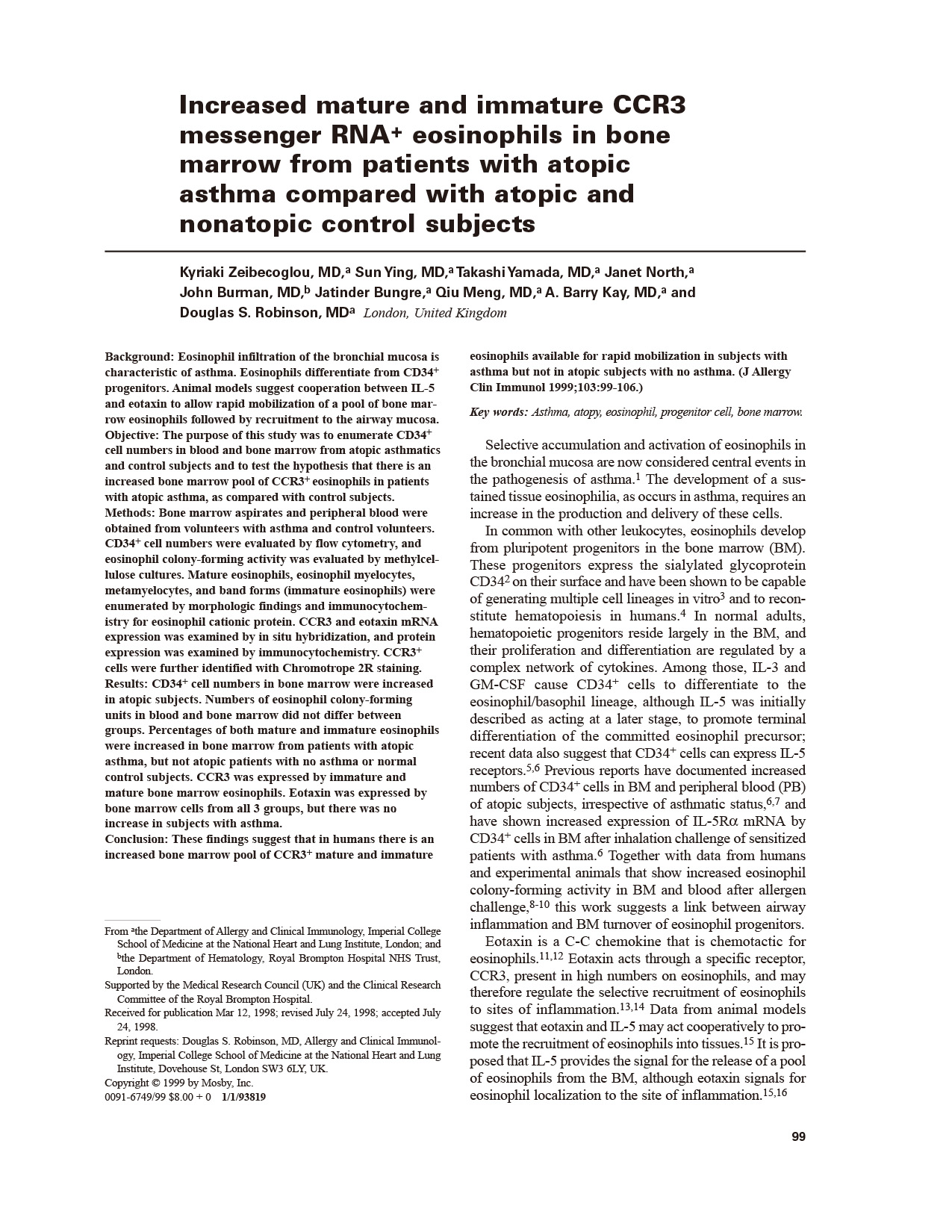 Increased mature and immature CCR3 messenger RNA$^+$ eosinophils in bone marrow from patients with atopic asthma compared with atopic and nonatopic control subjects

Kyriaki Zeibecoglou, MD,$^a$ Sun Ying, MD,$^a$ Takashi Yamada, MD,$^a$ Janet North,$^a$ John Burman, MD,$^b$ Jatinder Bungre,$^a$ Qiu Meng, MD,$^a$ A. Barry Kay, MD,$^a$ and Douglas S. Robinson, MD$^a$ London, United Kingdom

Background: Eosinophil infiltration of the bronchial mucosa is characteristic of asthma. Eosinophils differentiate from CD34$^+$ progenitors. Animal models suggest cooperation between IL-5 and eotaxin to allow rapid mobilization of a pool of bone marrow eosinophils followed by recruitment to the airway mucosa.
Objective: The purpose of this study was to enumerate CD34$^+$ cell numbers in blood and bone marrow from atopic asthmatics and control subjects and to test the hypothesis that there is an increased bone marrow pool of CCR3$^+$ eosinophils in patients with atopic asthma, as compared with control subjects.
Methods: Bone marrow aspirates and peripheral blood were obtained from volunteers with asthma and control volunteers. CD34$^+$ cell numbers were evaluated by flow cytometry, and eosinophil colony-forming activity was evaluated by methylcellulose cultures. Mature eosinophils, eosinophil myelocytes, metamyelocytes, and band forms (immature eosinophils) were enumerated by morphologic findings and immunocytochemistry for eosinophil cationic protein. CCR3 and eotaxin mRNA expression was examined by in situ hybridization, and protein expression was examined by immunocytochemistry. CCR3$^+$ cells were further identified with Chromotrope 2R staining.
Results: CD34$^+$ cell numbers in bone marrow were increased in atopic subjects. Numbers of eosinophil colony-forming units in blood and bone marrow did not differ between groups. Percentages of both mature and immature eosinophils were increased in bone marrow from patients with atopic asthma, but not atopic patients with no asthma or normal control subjects. CCR3 was expressed by immature and mature bone marrow eosinophils. Eotaxin was expressed by bone marrow cells from all 3 groups, but there was no increase in subjects with asthma.
Conclusion: These findings suggest that in humans there is an increased bone marrow pool of CCR3$^+$ mature and immature eosinophils available for rapid mobilization in subjects with asthma but not in atopic subjects with no asthma. (J Allergy Clin Immunol 1999;103:99-106.)

Key words: Asthma, atopy, eosinophil, progenitor cell, bone marrow.

From $^a$the Department of Allergy and Clinical Immunology, Imperial College School of Medicine at the National Heart and Lung Institute, London; and $^b$the Department of Hematology, Royal Brompton Hospital NHS Trust, London.
Supported by the Medical Research Council (UK) and the Clinical Research Committee of the Royal Brompton Hospital.
Received for publication Mar 12, 1998; revised July 24, 1998; accepted July 24, 1998.
Reprint requests: Douglas S. Robinson, MD, Allergy and Clinical Immunology, Imperial College School of Medicine at the National Heart and Lung Institute, Dovehouse St, London SW3 6LY, UK.
Copyright © 1999 by Mosby, Inc.
0091-6749/99 $8.00 + 0 1/1/93819

Selective accumulation and activation of eosinophils in the bronchial mucosa are now considered central events in the pathogenesis of asthma.$^1$ The development of a sustained tissue eosinophilia, as occurs in asthma, requires an increase in the production and delivery of these cells.

In common with other leukocytes, eosinophils develop from pluripotent progenitors in the bone marrow (BM). These progenitors express the sialylated glycoprotein CD34$^2$ on their surface and have been shown to be capable of generating multiple cell lineages in vitro$^3$ and to reconstitute hematopoiesis in humans.$^4$ In normal adults, hematopoietic progenitors reside largely in the BM, and their proliferation and differentiation are regulated by a complex network of cytokines. Among those, IL-3 and GM-CSF cause CD34$^+$ cells to differentiate to the eosinophil/basophil lineage, although IL-5 was initially described as acting at a later stage, to promote terminal differentiation of the committed eosinophil precursor; recent data also suggest that CD34$^+$ cells can express IL-5 receptors.$^{5,6}$ Previous reports have documented increased numbers of CD34$^+$ cells in BM and peripheral blood (PB) of atopic subjects, irrespective of asthmatic status,$^{6,7}$ and have shown increased expression of IL-5R$\alpha$ mRNA by CD34$^+$ cells in BM after inhalation challenge of sensitized patients with asthma.$^6$ Together with data from humans and experimental animals that show increased eosinophil colony-forming activity in BM and blood after allergen challenge,$^{8-10}$ this work suggests a link between airway inflammation and BM turnover of eosinophil progenitors.

Eotaxin is a C-C chemokine that is chemotactic for eosinophils.$^{11,12}$ Eotaxin acts through a specific receptor, CCR3, present in high numbers on eosinophils, and may therefore regulate the selective recruitment of eosinophils to sites of inflammation.$^{13,14}$ Data from animal models suggest that eotaxin and IL-5 may act cooperatively to promote the recruitment of eosinophils into tissues.$^{15}$ It is proposed that IL-5 provides the signal for the release of a pool of eosinophils from the BM, although eotaxin signals for eosinophil localization to the site of inflammation.$^{15,16}$

99